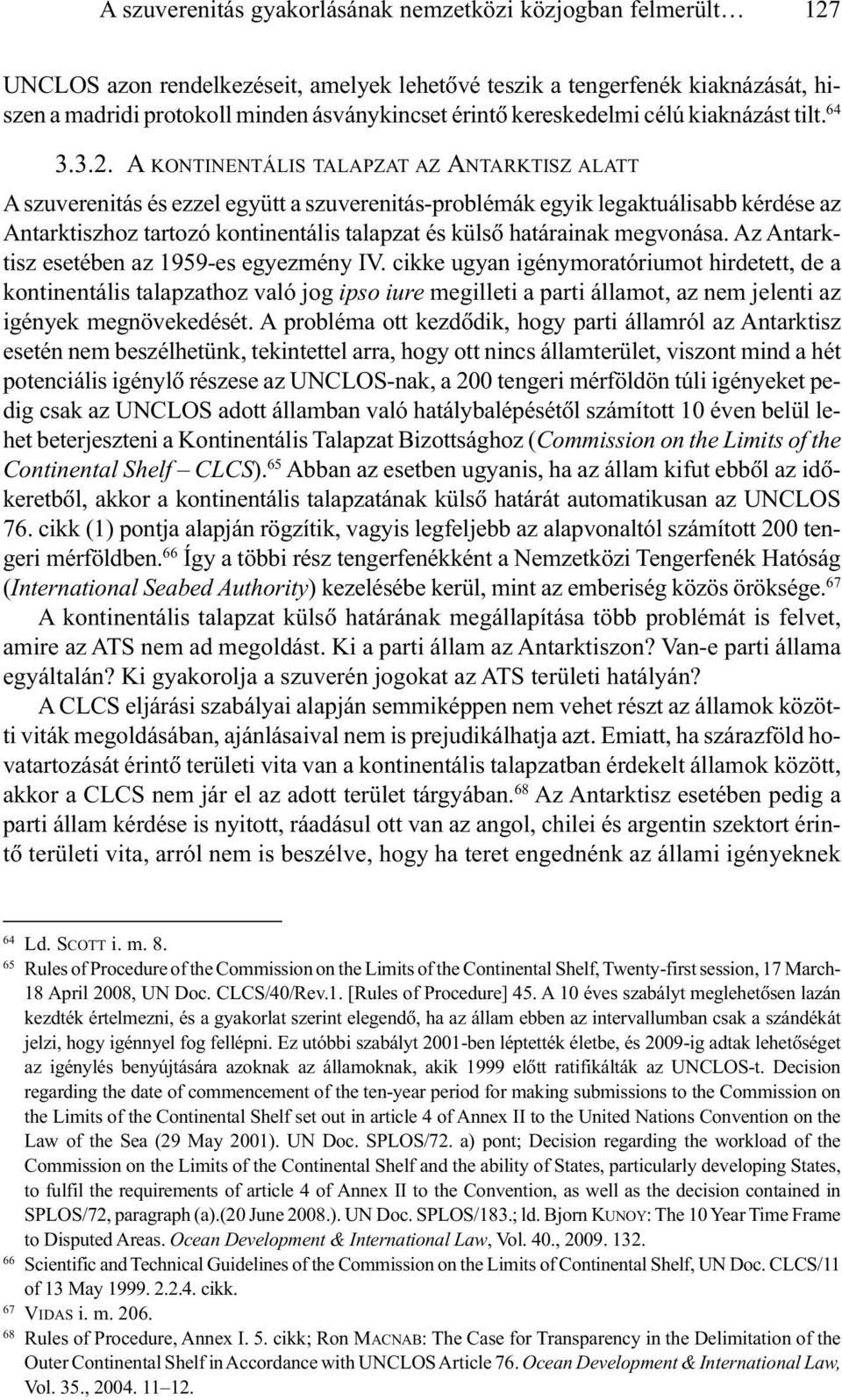 A szuverenitás gyakorlásának nemzetközi közjogban felmerült… 127

UNCLOS azon rendelkezéseit, amelyek lehetővé teszik a tengerfenék kiaknázását, hiszen a madridi protokoll minden ásványkincset érintő kereskedelmi célú kiaknázást tilt.$^{64}$

3.3.2. A KONTINENTÁLIS TALAPZAT AZ ANTARKTISZ ALATT

A szuverenitás és ezzel együtt a szuverenitás-problémák egyik legaktuálisabb kérdése az Antarktiszhoz tartozó kontinentális talapzat és külső határainak megvonása. Az Antarktisz esetében az 1959-es egyezmény IV. cikke ugyan igénymoratóriumot hirdetett, de a kontinentális talapzathoz való jog ipso iure megilleti a parti államot, az nem jelenti az igények megnövekedését. A probléma ott kezdődik, hogy parti államról az Antarktisz esetén nem beszélhetünk, tekintettel arra, hogy ott nincs államterület, viszont mind a hét potenciális igénylő részese az UNCLOS-nak, a 200 tengeri mérföldön túli igényeket pedig csak az UNCLOS adott államban való hatálybalépésétől számított 10 éven belül lehet beterjeszteni a Kontinentális Talapzat Bizottsághoz (Commission on the Limits of the Continental Shelf – CLCS).$^{65}$ Abban az esetben ugyanis, ha az állam kifut ebből az időkeretből, akkor a kontinentális talapzatának külső határát automatikusan az UNCLOS 76. cikk (1) pontja alapján rögzítik, vagyis legfeljebb az alapvonaltól számított 200 tengeri mérföldben.$^{66}$ Így a többi rész tengerfenékként a Nemzetközi Tengerfenék Hatóság (International Seabed Authority) kezelésébe kerül, mint az emberiség közös öröksége.$^{67}$

A kontinentális talapzat külső határának megállapítása több problémát is felvet, amire az ATS nem ad megoldást. Ki a parti állam az Antarktiszon? Van-e parti állama egyáltalán? Ki gyakorolja a szuverén jogokat az ATS területi hatályán?

A CLCS eljárási szabályai alapján semmiképpen nem vehet részt az államok közötti viták megoldásában, ajánlásaival nem is prejudikálhatja azt. Emiatt, ha szárazföld hovatartozását érintő területi vita van a kontinentális talapzatban érdekelt államok között, akkor a CLCS nem jár el az adott terület tárgyában.$^{68}$ Az Antarktisz esetében pedig a parti állam kérdése is nyitott, ráadásul ott van az angol, chilei és argentin szektort érintő területi vita, arról nem is beszélve, hogy ha teret engednénk az állami igényeknek

$^{64}$ Ld. SCOTT i. m. 8.
$^{65}$ Rules of Procedure of the Commission on the Limits of the Continental Shelf, Twenty-first session, 17 March-18 April 2008, UN Doc. CLCS/40/Rev.1. [Rules of Procedure] 45. A 10 éves szabályt meglehetősen lazán kezdték értelmezni, és a gyakorlat szerint elegendő, ha az állam ebben az intervallumban csak a szándékát jelzi, hogy igénnyel fog fellépni. Ez utóbbi szabályt 2001-ben léptették életbe, és 2009-ig adtak lehetőséget az igénylés benyújtására azoknak az államoknak, akik 1999 előtt ratifikálták az UNCLOS-t. Decision regarding the date of commencement of the ten-year period for making submissions to the Commission on the Limits of the Continental Shelf set out in article 4 of Annex II to the United Nations Convention on the Law of the Sea (29 May 2001). UN Doc. SPLOS/72. a) pont; Decision regarding the workload of the Commission on the Limits of the Continental Shelf and the ability of States, particularly developing States, to fulfil the requirements of article 4 of Annex II to the Convention, as well as the decision contained in SPLOS/72, paragraph (a).(20 June 2008.). UN Doc. SPLOS/183.; ld. Bjorn KUNOY: The 10 Year Time Frame to Disputed Areas. Ocean Development & International Law, Vol. 40., 2009. 132.
$^{66}$ Scientific and Technical Guidelines of the Commission on the Limits of Continental Shelf, UN Doc. CLCS/11 of 13 May 1999. 2.2.4. cikk.
$^{67}$ VIDAS i. m. 206.
$^{68}$ Rules of Procedure, Annex I. 5. cikk; Ron MACNAB: The Case for Transparency in the Delimitation of the Outer Continental Shelf in Accordance with UNCLOS Article 76. Ocean Development & International Law, Vol. 35., 2004. 11–12.